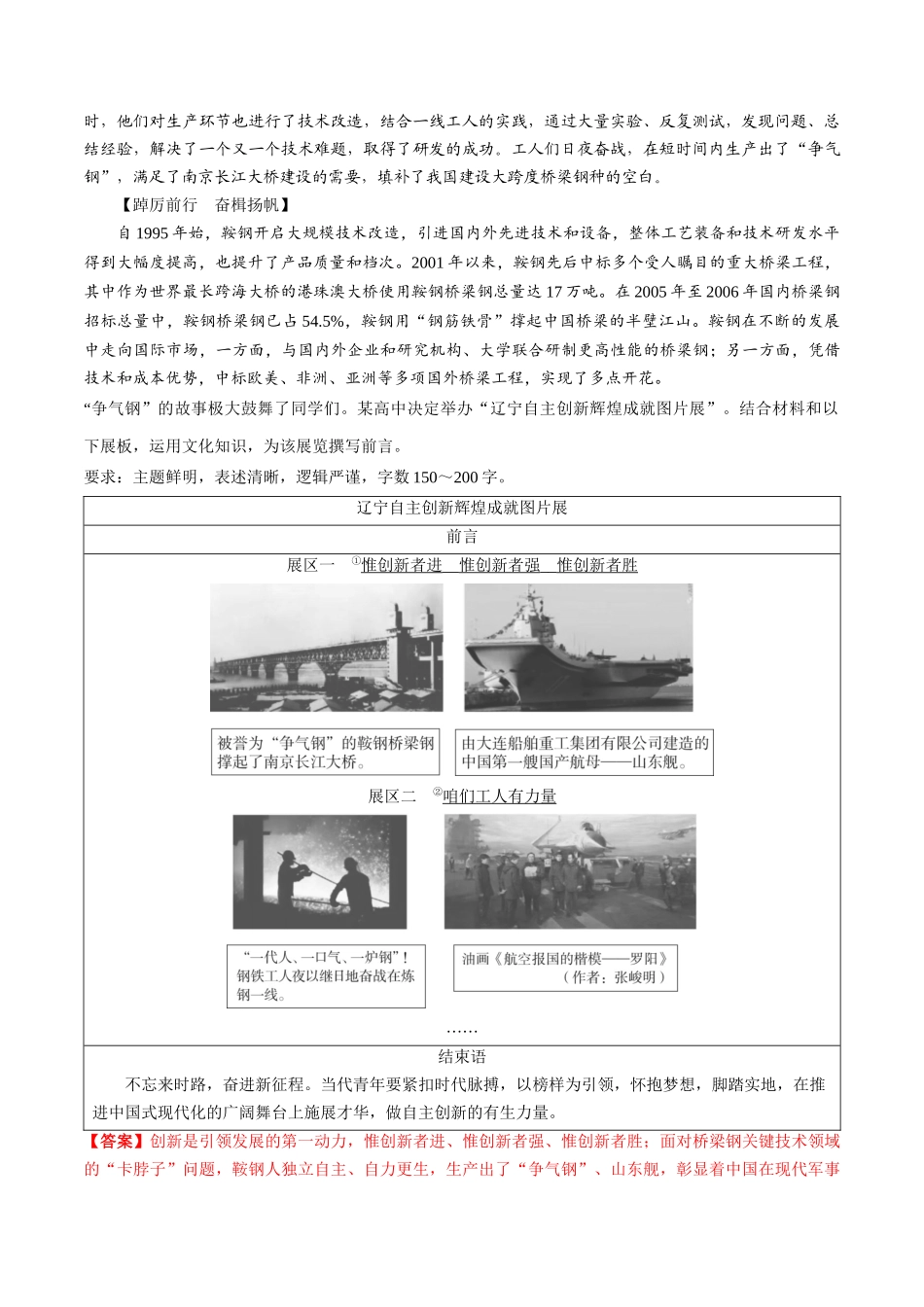 时，他们对生产环节也进行了技术改造，结合一线工人的实践，通过大量实验、反复测试，发现问题、总结经验，解决了一个又一个技术难题，取得了研发的成功。工人们日夜奋战，在短时间内生产出了“争气钢”，满足了南京长江大桥建设的需要，填补了我国建设大跨度桥梁钢种的空白。

【踔厉前行　奋楫扬帆】

自 1995 年始，鞍钢开启大规模技术改造，引进国内外先进技术和设备，整体工艺装备和技术研发水平得到大幅度提高，也提升了产品质量和档次。2001 年以来，鞍钢先后中标多个受人瞩目的重大桥梁工程，其中作为世界最长跨海大桥的港珠澳大桥使用鞍钢桥梁钢总量达 17 万吨。在 2005 年至 2006 年国内桥梁钢招标总量中，鞍钢桥梁钢已占 54.5%，鞍钢用“钢筋铁骨”撑起中国桥梁的半壁江山。鞍钢在不断的发展中走向国际市场，一方面，与国内外企业和研究机构、大学联合研制更高性能的桥梁钢；另一方面，凭借技术和成本优势，中标欧美、非洲、亚洲等多项国外桥梁工程，实现了多点开花。

“争气钢”的故事极大鼓舞了同学们。某高中决定举办“辽宁自主创新辉煌成就图片展”。结合材料和以下展板，运用文化知识，为该展览撰写前言。

要求：主题鲜明，表述清晰，逻辑严谨，字数 150～200 字。

辽宁自主创新辉煌成就图片展

前言

展区一　①惟创新者进　惟创新者强　惟创新者胜

被誉为“争气钢”的鞍钢桥梁钢撑起了南京长江大桥。

由大连船舶重工集团有限公司建造的中国第一艘国产航母——山东舰。

展区二　②咱们工人有力量

“一代人、一口气、一炉钢”！钢铁工人夜以继日地奋战在炼钢一线。

油画《航空报国的楷模——罗阳》（作者：张峻明）

……

结束语

不忘来时路，奋进新征程。当代青年要紧扣时代脉搏，以榜样为引领，怀抱梦想，脚踏实地，在推进中国式现代化的广阔舞台上施展才华，做自主创新的有生力量。

【答案】创新是引领发展的第一动力，惟创新者进、惟创新者强、惟创新者胜；面对桥梁钢关键技术领域的“卡脖子”问题，鞍钢人独立自主、自力更生，生产出了“争气钢”、山东舰，彰显着中国在现代军事